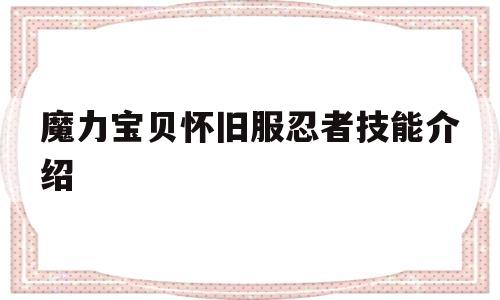 魔力宝贝怀旧服忍者技能介绍